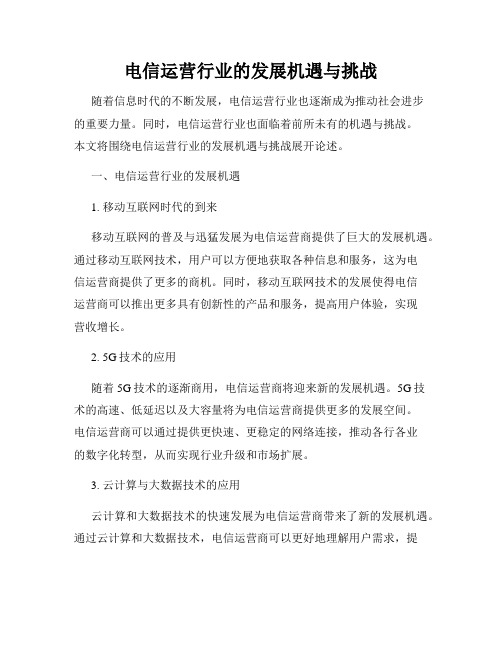 电信运营行业的发展机遇与挑战

随着信息时代的不断发展，电信运营行业也逐渐成为推动社会进步的重要力量。同时，电信运营行业也面临着前所未有的机遇与挑战。本文将围绕电信运营行业的发展机遇与挑战展开论述。

一、电信运营行业的发展机遇

1. 移动互联网时代的到来

移动互联网的普及与迅猛发展为电信运营商提供了巨大的发展机遇。通过移动互联网技术，用户可以方便地获取各种信息和服务，这为电信运营商提供了更多的商机。同时，移动互联网技术的发展使得电信运营商可以推出更多具有创新性的产品和服务，提高用户体验，实现营收增长。

2. 5G 技术的应用

随着 5G 技术的逐渐商用，电信运营商将迎来新的发展机遇。5G 技术的高速、低延迟以及大容量将为电信运营商提供更多的发展空间。电信运营商可以通过提供更快速、更稳定的网络连接，推动各行各业的数字化转型，从而实现行业升级和市场扩展。

3. 云计算与大数据技术的应用

云计算和大数据技术的快速发展为电信运营商带来了新的发展机遇。通过云计算和大数据技术，电信运营商可以更好地理解用户需求，提